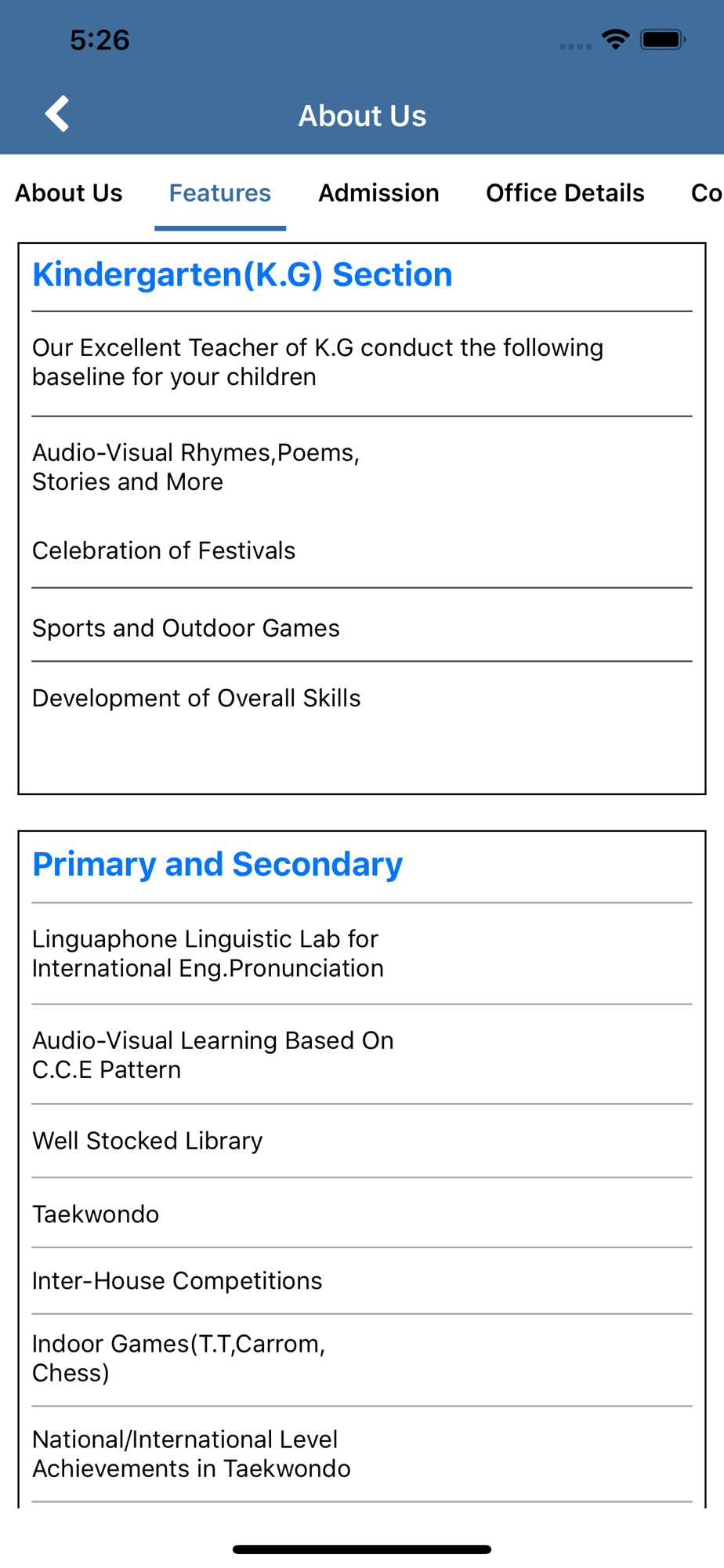 5:26

About Us

About Us Features Admission Office Details Co

Kindergarten(K.G) Section

Our Excellent Teacher of K.G conduct the following baseline for your children

Audio-Visual Rhymes,Poems, Stories and More

Celebration of Festivals

Sports and Outdoor Games

Development of Overall Skills

Primary and Secondary

Linguaphone Linguistic Lab for International Eng.Pronunciation

Audio-Visual Learning Based On C.C.E Pattern

Well Stocked Library

Taekwondo

Inter-House Competitions

Indoor Games(T.T,Carrom, Chess)

National/International Level Achievements in Taekwondo